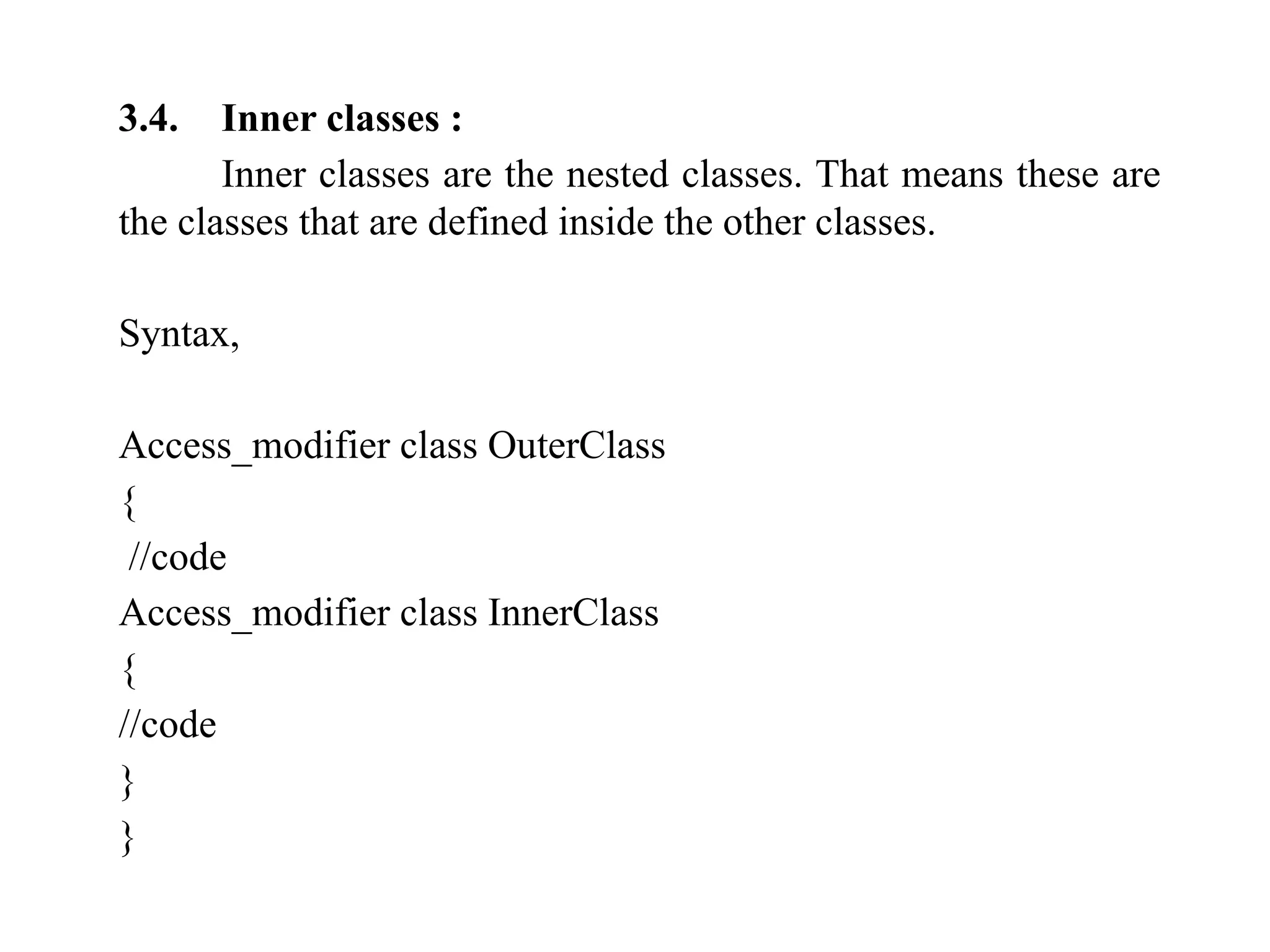 3.4. Inner classes :

Inner classes are the nested classes. That means these are the classes that are defined inside the other classes.

Syntax,

Access_modifier class OuterClass
{
 //code
Access_modifier class InnerClass
{
//code
}
}